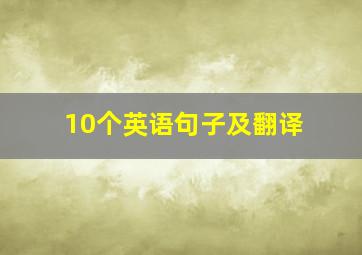 10个英语句子及翻译